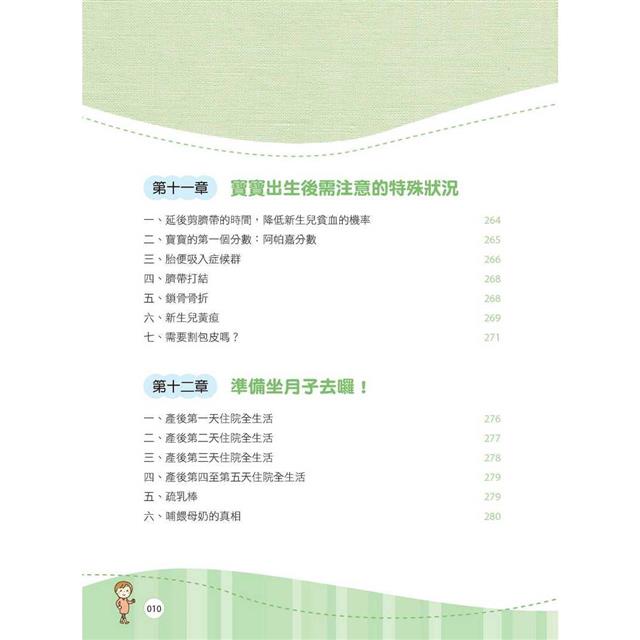 第十一章　寶寶出生後需注意的特殊狀況

一、延後剪臍帶的時間，降低新生兒貧血的機率　264
二、寶寶的第一個分數：阿帕嘉分數　265
三、胎便吸入症候群　266
四、臍帶打結　268
五、鎖骨骨折　268
六、新生兒黃疸　269
七、需要割包皮嗎？　271

第十二章　準備坐月子去囉！

一、產後第一天住院全生活　276
二、產後第二天住院全生活　277
三、產後第三天住院全生活　278
四、產後第四至第五天住院全生活　279
五、疏乳棒　279
六、哺餵母奶的真相　280

010